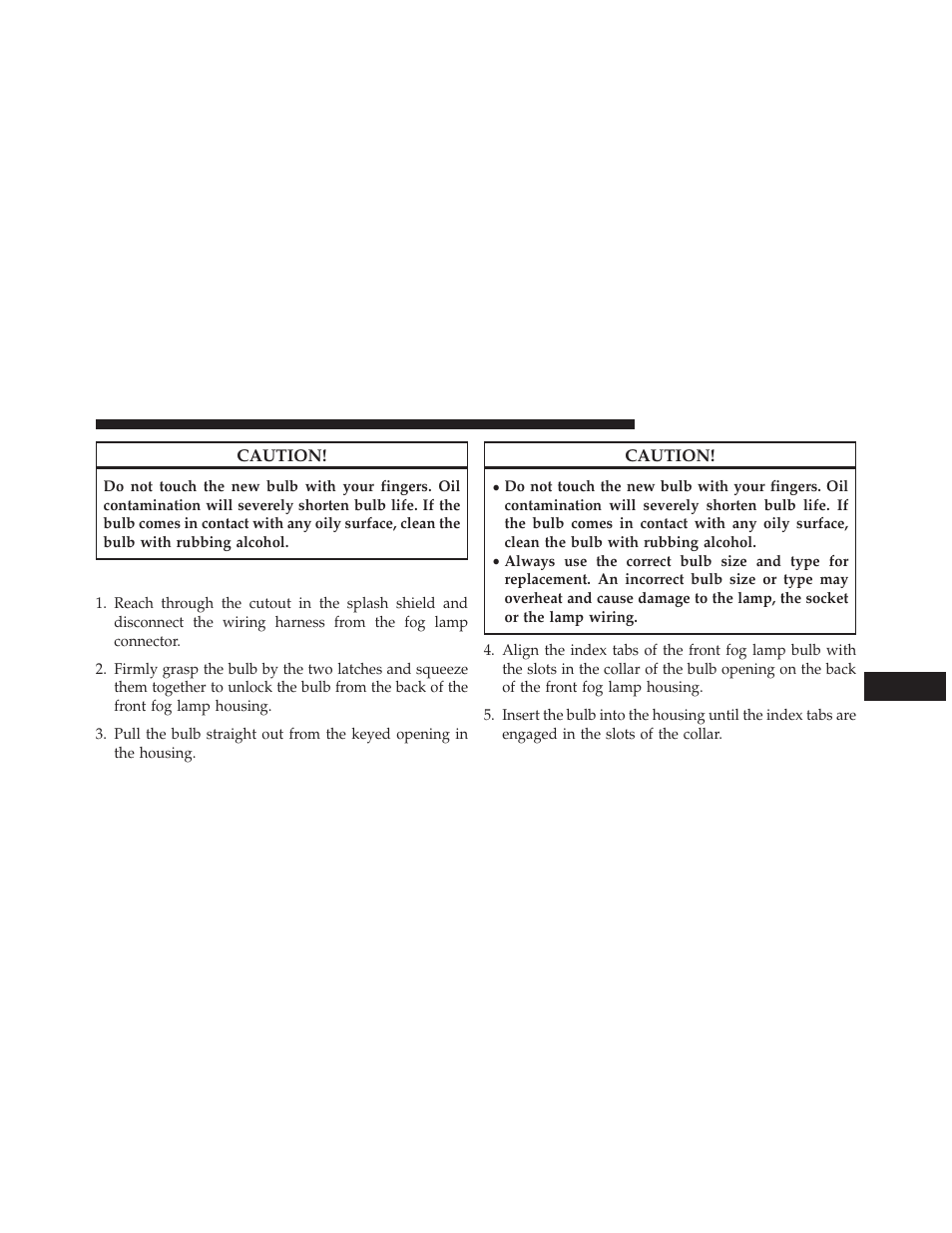 CAUTION!

Do not touch the new bulb with your fingers. Oil contamination will severely shorten bulb life. If the bulb comes in contact with any oily surface, clean the bulb with rubbing alcohol.

1. Reach through the cutout in the splash shield and disconnect the wiring harness from the fog lamp connector.

2. Firmly grasp the bulb by the two latches and squeeze them together to unlock the bulb from the back of the front fog lamp housing.

3. Pull the bulb straight out from the keyed opening in the housing.

CAUTION!

• Do not touch the new bulb with your fingers. Oil contamination will severely shorten bulb life. If the bulb comes in contact with any oily surface, clean the bulb with rubbing alcohol.
• Always use the correct bulb size and type for replacement. An incorrect bulb size or type may overheat and cause damage to the lamp, the socket or the lamp wiring.

4. Align the index tabs of the front fog lamp bulb with the slots in the collar of the bulb opening on the back of the front fog lamp housing.

5. Insert the bulb into the housing until the index tabs are engaged in the slots of the collar.